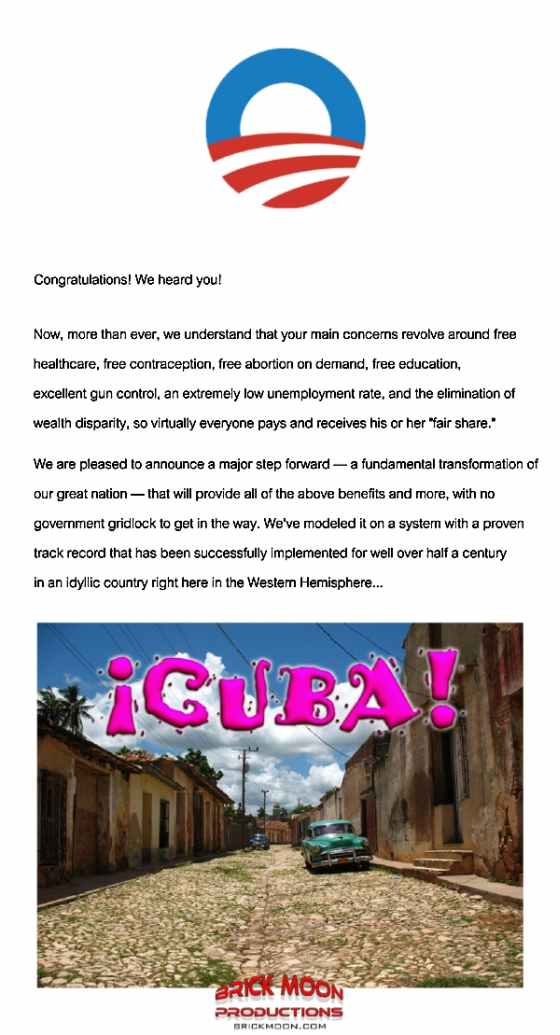 Congratulations! We heard you!

Now, more than ever, we understand that your main concerns revolve around free healthcare, free contraception, free abortion on demand, free education, excellent gun control, an extremely low unemployment rate, and the elimination of wealth disparity, so virtually everyone pays and receives his or her "fair share."

We are pleased to announce a major step forward — a fundamental transformation of our great nation — that will provide all of the above benefits and more, with no government gridlock to get in the way. We've modeled it on a system with a proven track record that has been successfully implemented for well over half a century in an idyllic country right here in the Western Hemisphere...

¡CUBA!

BRICK MOON PRODUCTIONS
BRICKMOON.COM